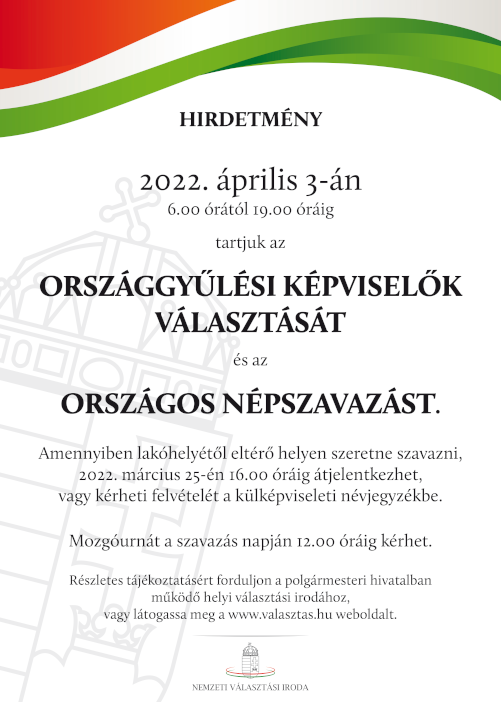 HIRDETMÉNY

2022. április 3-án
6.00 órától 19.00 óráig

tartjuk az

ORSZÁGGYŰLÉSI KÉPVISELŐK VÁLASZTÁSÁT

és az

ORSZÁGOS NÉPSZAVAZÁST.

Amennyiben lakóhelyétől eltérő helyen szeretne szavazni, 2022. március 25-én 16.00 óráig átjelentkezhet, vagy kérheti felvételét a külképviseleti névjegyzékbe.

Mozgóurnát a szavazás napján 12.00 óráig kérhet.

Részletes tájékoztatásért forduljon a polgármesteri hivatalban működő helyi választási irodához, vagy látogassa meg a www.valasztas.hu weboldalt.

NEMZETI VÁLASZTÁSI IRODA